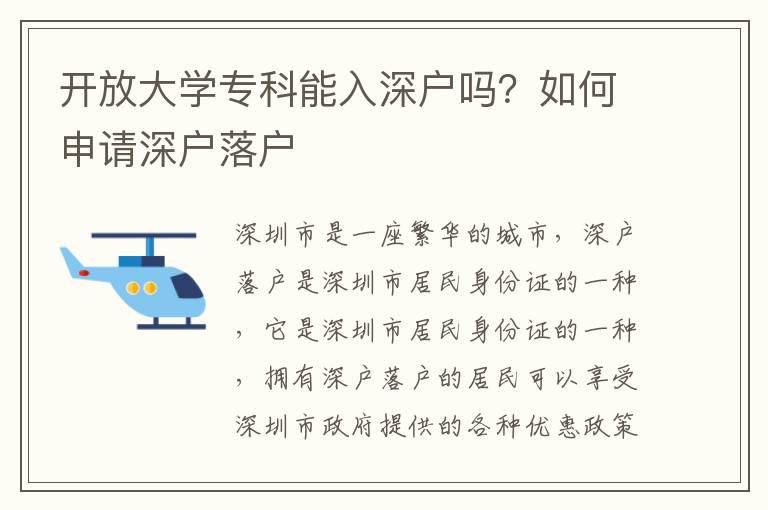 开放大学专科能入深户吗？如何申请深户落户

深圳市是一座繁华的城市，深户落户是深圳市居民身份证的一种，它是深圳市居民身份证的一种，拥有深户落户的居民可以享受深圳市政府提供的各种优惠政策